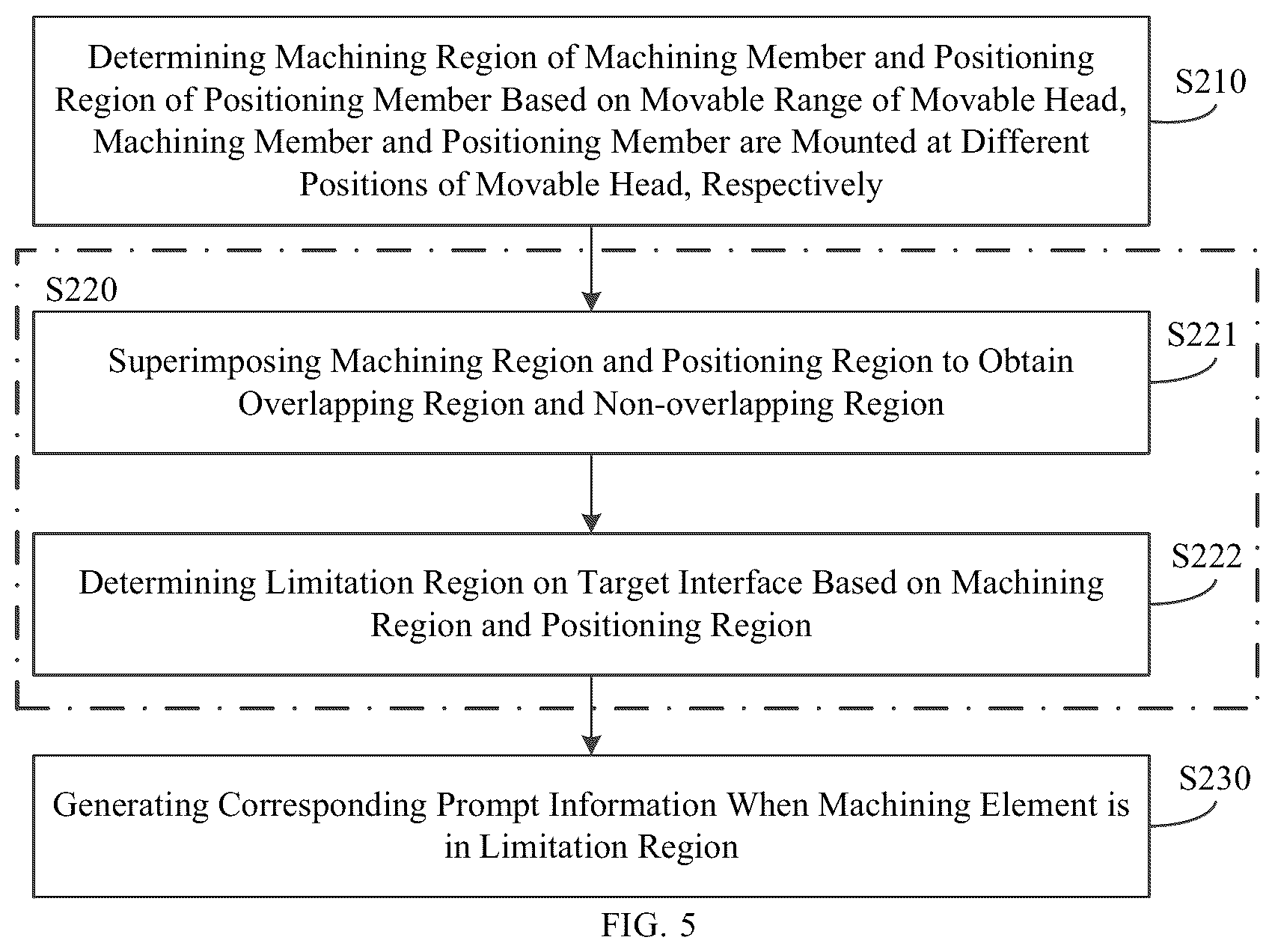 Determining Machining Region of Machining Member and Positioning Region of Positioning Member Based on Movable Range of Movable Head, Machining Member and Positioning Member are Mounted at Different Positions of Movable Head, Respectively

S210

S220

Superimposing Machining Region and Positioning Region to Obtain Overlapping Region and Non-overlapping Region

S221

Determining Limitation Region on Target Interface Based on Machining Region and Positioning Region

S222

Generating Corresponding Prompt Information When Machining Element is in Limitation Region

S230

FIG. 5